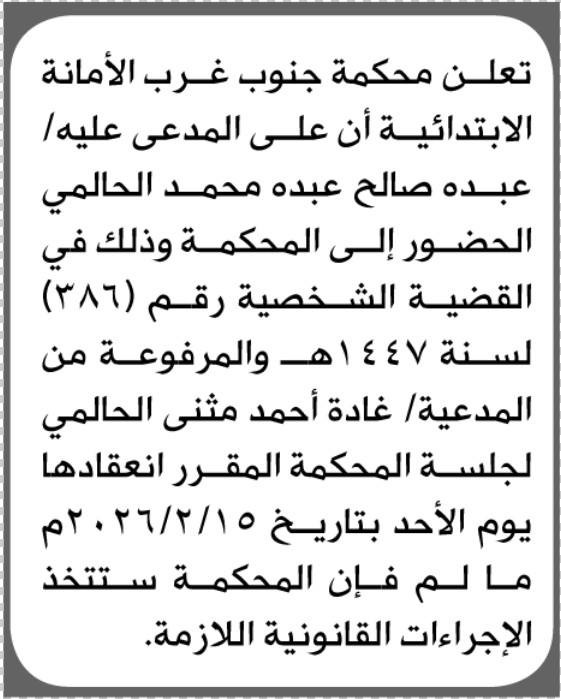 تعلن محكمة جنوب غرب الأمانة الابتدائية أن على المدعى عليه/ عبده صالح عبده محمد الحالمي الحضور إلى المحكمة وذلك في القضية الشخصية رقم (٣٨٦) لسنة ١٤٤٧هـ والمرفوعة من المدعية/ غادة أحمد مثنى الحالمي لجلسة المحكمة المقرر انعقادها يوم الأحد بتاريخ ٢٠٢٦/٢/١٥م ما لم فإن المحكمة ستتخذ الإجراءات القانونية اللازمة.